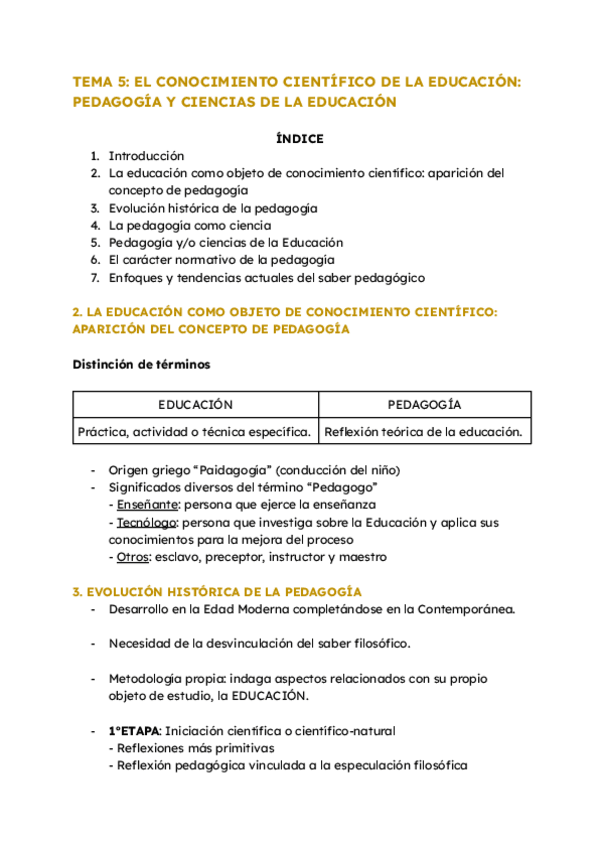 TEMA 5: EL CONOCIMIENTO CIENTÍFICO DE LA EDUCACIÓN: PEDAGOGÍA Y CIENCIAS DE LA EDUCACIÓN

ÍNDICE

1. Introducción
2. La educación como objeto de conocimiento científico: aparición del concepto de pedagogía
3. Evolución histórica de la pedagogía
4. La pedagogía como ciencia
5. Pedagogía y/o ciencias de la Educación
6. El carácter normativo de la pedagogía
7. Enfoques y tendencias actuales del saber pedagógico

2. LA EDUCACIÓN COMO OBJETO DE CONOCIMIENTO CIENTÍFICO: APARICIÓN DEL CONCEPTO DE PEDAGOGÍA

Distinción de términos

| EDUCACIÓN | PEDAGOGÍA |
|---|---|
| Práctica, actividad o técnica específica. | Reflexión teórica de la educación. |

- Origen griego “Paidagogía” (conducción del niño)
- Significados diversos del término “Pedagogo”
- Enseñante: persona que ejerce la enseñanza
- Tecnólogo: persona que investiga sobre la Educación y aplica sus conocimientos para la mejora del proceso
- Otros: esclavo, preceptor, instructor y maestro

3. EVOLUCIÓN HISTÓRICA DE LA PEDAGOGÍA

- Desarrollo en la Edad Moderna completándose en la Contemporánea.

- Necesidad de la desvinculación del saber filosófico.

- Metodología propia: indaga aspectos relacionados con su propio objeto de estudio, la EDUCACIÓN.

- 1ºETAPA: Iniciación científica o científico-natural
- Reflexiones más primitivas
- Reflexión pedagógica vinculada a la especulación filosófica